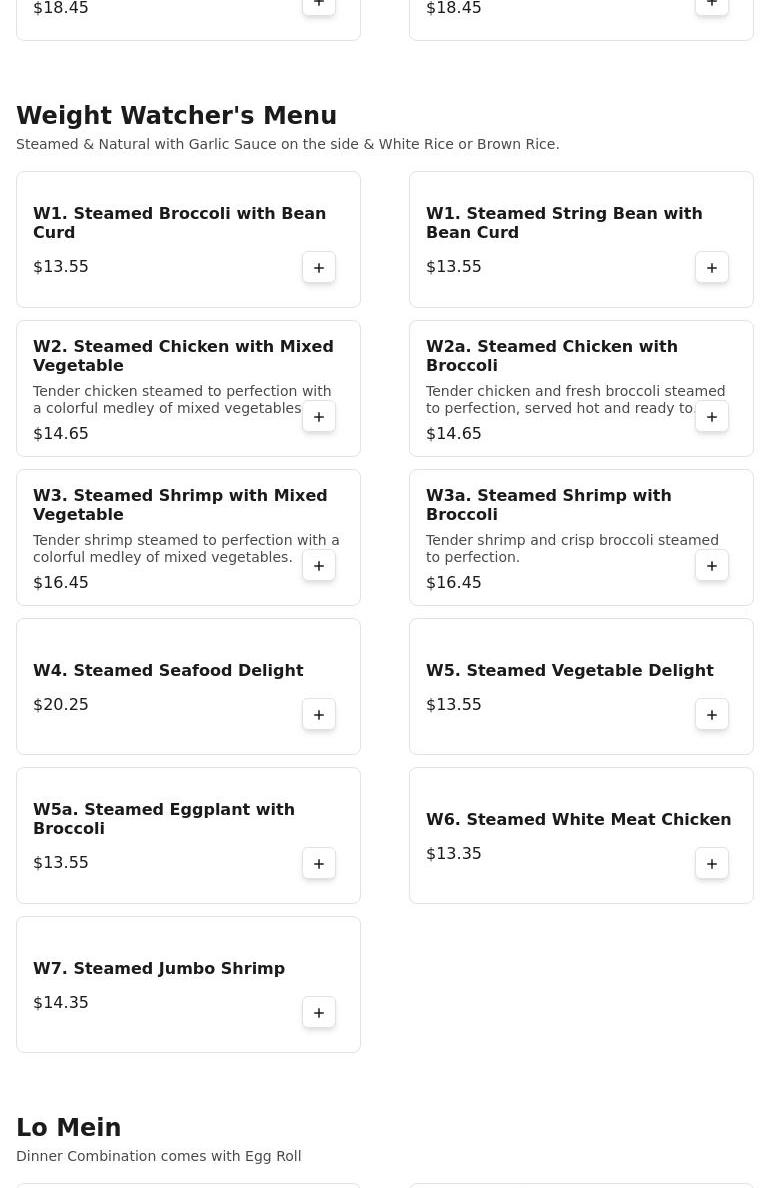 $18.45 +

$18.45 +

Weight Watcher's Menu

Steamed & Natural with Garlic Sauce on the side & White Rice or Brown Rice.

W1. Steamed Broccoli with Bean Curd

$13.55 +

W1. Steamed String Bean with Bean Curd

$13.55 +

W2. Steamed Chicken with Mixed Vegetable

Tender chicken steamed to perfection with a colorful medley of mixed vegetables

$14.65 +

W2a. Steamed Chicken with Broccoli

Tender chicken and fresh broccoli steamed to perfection, served hot and ready to

$14.65 +

W3. Steamed Shrimp with Mixed Vegetable

Tender shrimp steamed to perfection with a colorful medley of mixed vegetables.

$16.45 +

W3a. Steamed Shrimp with Broccoli

Tender shrimp and crisp broccoli steamed to perfection.

$16.45 +

W4. Steamed Seafood Delight

$20.25 +

W5. Steamed Vegetable Delight

$13.55 +

W5a. Steamed Eggplant with Broccoli

$13.55 +

W6. Steamed White Meat Chicken

$13.35 +

W7. Steamed Jumbo Shrimp

$14.35 +

Lo Mein

Dinner Combination comes with Egg Roll